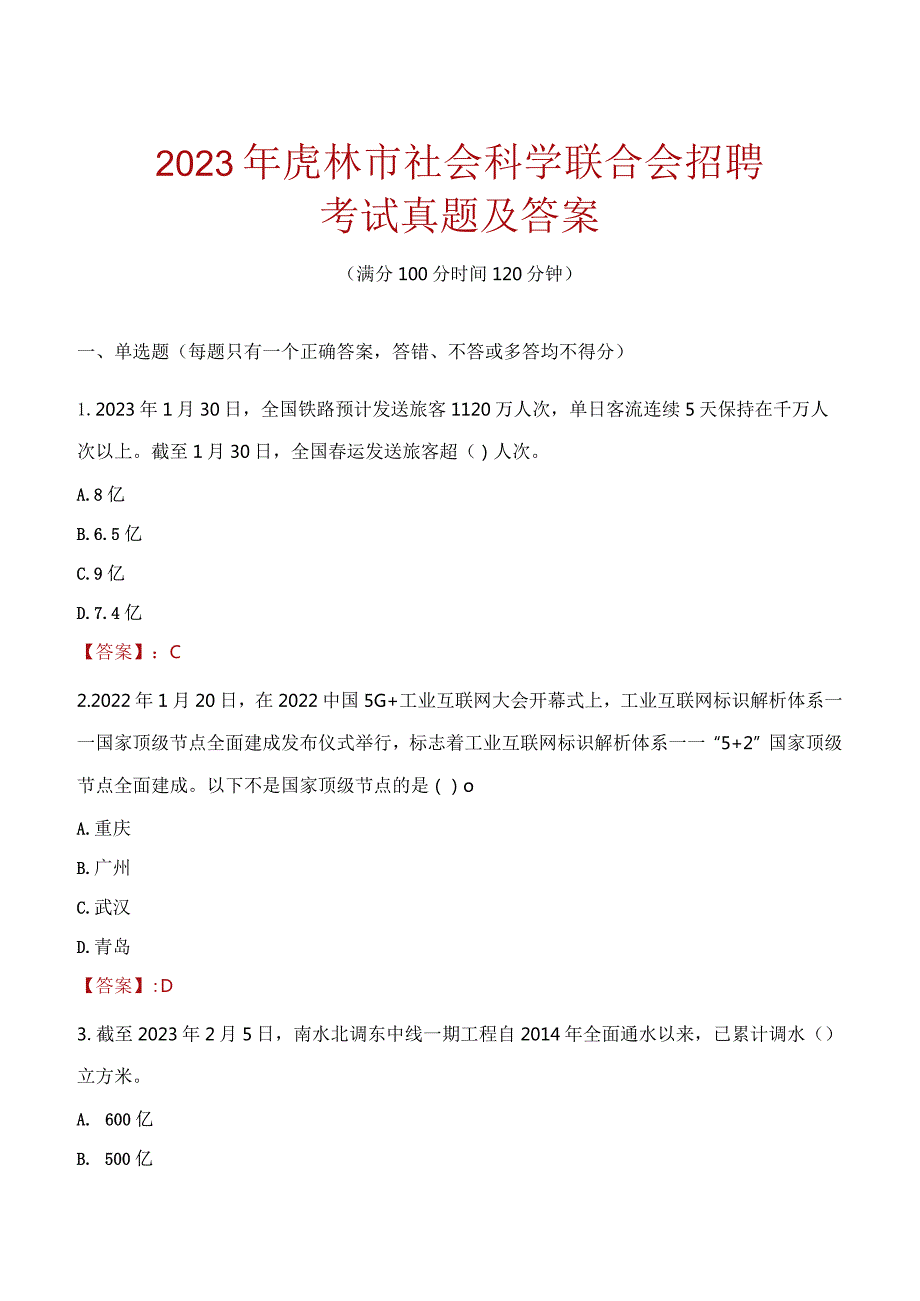 2023年虎林市社会科学联合会招聘考试真题及答案

（满分100分时间120分钟）

一、单选题（每题只有一个正确答案，答错、不答或多答均不得分）

1.2023年1月30日，全国铁路预计发送旅客1120万人次，单日客流连续5天保持在千万人次以上。截至1月30日，全国春运发送旅客超（）人次。

A.8亿

B.6.5亿

C.9亿

D.7.4亿

【答案】：C

2.2022年1月20日，在2022中国5G+工业互联网大会开幕式上，工业互联网标识解析体系一一国家顶级节点全面建成发布仪式举行，标志着工业互联网标识解析体系一一“5+2”国家顶级节点全面建成。以下不是国家顶级节点的是()o

A.重庆

B.广州

C.武汉

D.青岛

【答案】:D

3.截至2023年2月5日，南水北调东中线一期工程自2014年全面通水以来，已累计调水（）立方米。

A. 600亿

B. 500亿